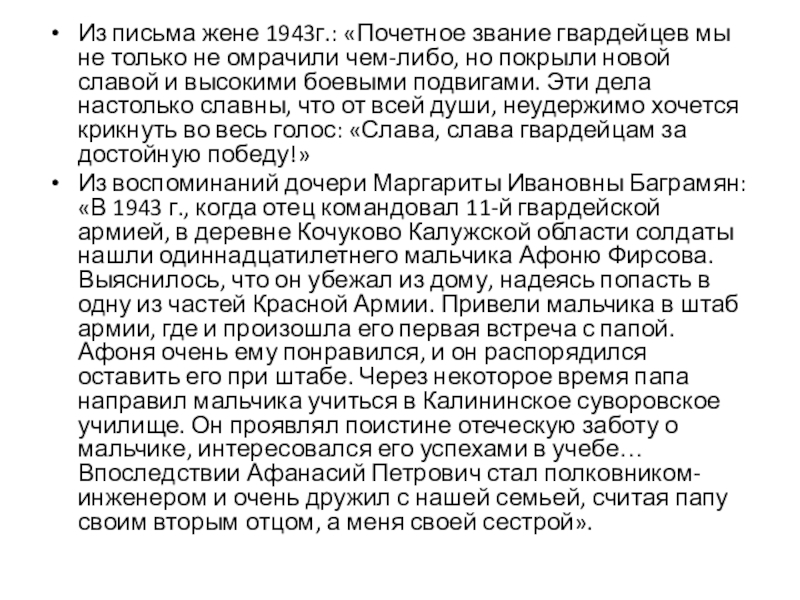 • Из письма жене 1943г.: «Почетное звание гвардейцев мы не только не омрачили чем-либо, но покрыли новой славой и высокими боевыми подвигами. Эти дела настолько славны, что от всей души, неудержимо хочется крикнуть во весь голос: «Слава, слава гвардейцам за достойную победу!»

• Из воспоминаний дочери Маргариты Ивановны Баграмян: «В 1943 г., когда отец командовал 11-й гвардейской армией, в деревне Кочуково Калужской области солдаты нашли одиннадцатилетнего мальчика Афоню Фирсова. Выяснилось, что он убежал из дому, надеясь попасть в одну из частей Красной Армии. Привели мальчика в штаб армии, где и произошла его первая встреча с папой. Афоня очень ему понравился, и он распорядился оставить его при штабе. Через некоторое время папа направил мальчика учиться в Калининское суворовское училище. Он проявлял поистине отеческую заботу о мальчике, интересовался его успехами в учебе… Впоследствии Афанасий Петрович стал полковником-инженером и очень дружил с нашей семьей, считая папу своим вторым отцом, а меня своей сестрой».